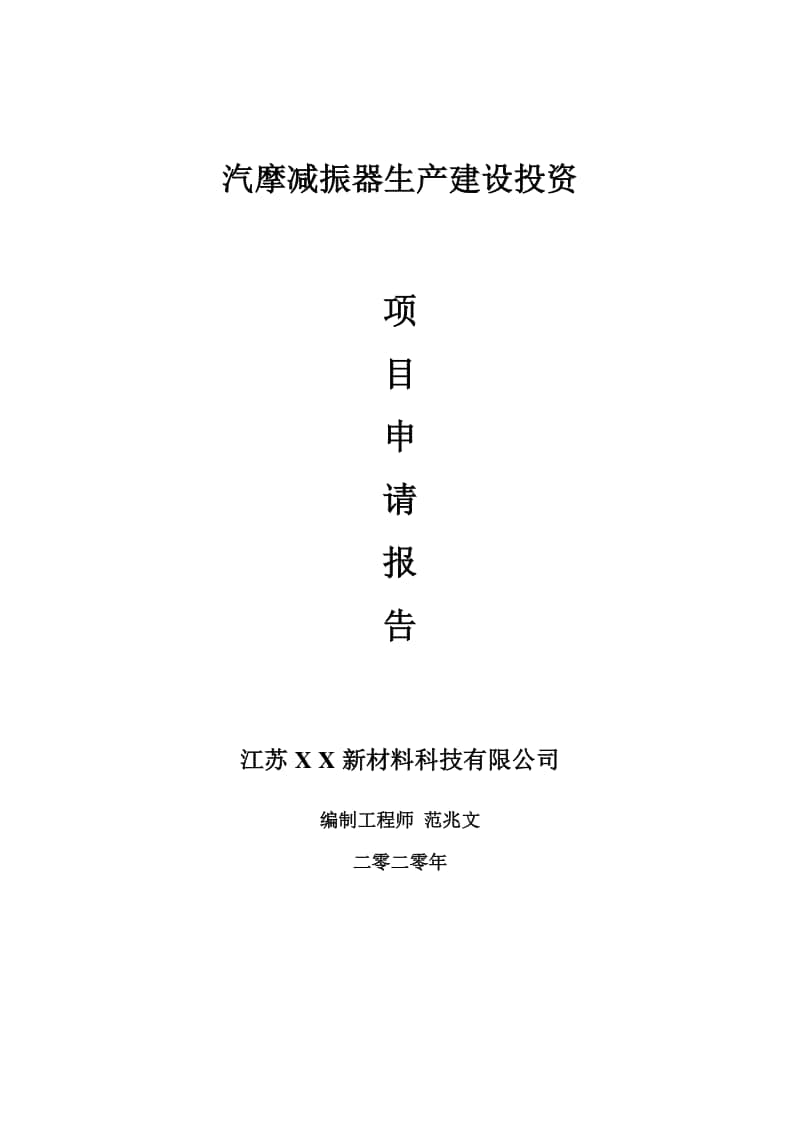 汽摩减振器生产建设投资

项
目
申
请
报
告

江苏 X X 新材料科技有限公司

编制工程师 范兆文

二零二零年